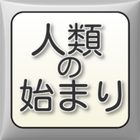 人類
の
始まり